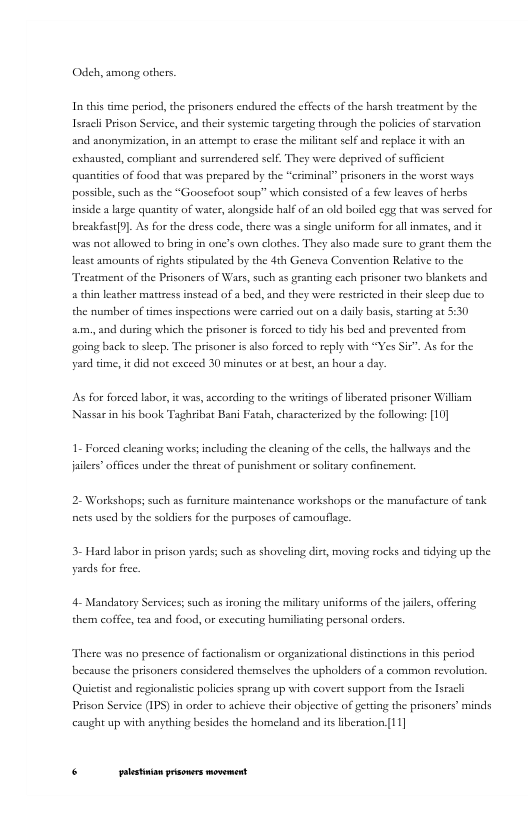 Odeh, among others.

In this time period, the prisoners endured the effects of the harsh treatment by the Israeli Prison Service, and their systemic targeting through the policies of starvation and anonymization, in an attempt to erase the militant self and replace it with an exhausted, compliant and surrendered self. They were deprived of sufficient quantities of food that was prepared by the “criminal” prisoners in the worst ways possible, such as the “Goosefoot soup” which consisted of a few leaves of herbs inside a large quantity of water, alongside half of an old boiled egg that was served for breakfast[9]. As for the dress code, there was a single uniform for all inmates, and it was not allowed to bring in one’s own clothes. They also made sure to grant them the least amounts of rights stipulated by the 4th Geneva Convention Relative to the Treatment of the Prisoners of Wars, such as granting each prisoner two blankets and a thin leather mattress instead of a bed, and they were restricted in their sleep due to the number of times inspections were carried out on a daily basis, starting at 5:30 a.m., and during which the prisoner is forced to tidy his bed and prevented from going back to sleep. The prisoner is also forced to reply with “Yes Sir”. As for the yard time, it did not exceed 30 minutes or at best, an hour a day.

As for forced labor, it was, according to the writings of liberated prisoner William Nassar in his book Taghribat Bani Fatah, characterized by the following: [10]

1- Forced cleaning works; including the cleaning of the cells, the hallways and the jailers’ offices under the threat of punishment or solitary confinement.

2- Workshops; such as furniture maintenance workshops or the manufacture of tank nets used by the soldiers for the purposes of camouflage.

3- Hard labor in prison yards; such as shoveling dirt, moving rocks and tidying up the yards for free.

4- Mandatory Services; such as ironing the military uniforms of the jailers, offering them coffee, tea and food, or executing humiliating personal orders.

There was no presence of factionalism or organizational distinctions in this period because the prisoners considered themselves the upholders of a common revolution. Quietist and regionalistic policies sprang up with covert support from the Israeli Prison Service (IPS) in order to achieve their objective of getting the prisoners’ minds caught up with anything besides the homeland and its liberation.[11]

6 palestinian prisoners movement